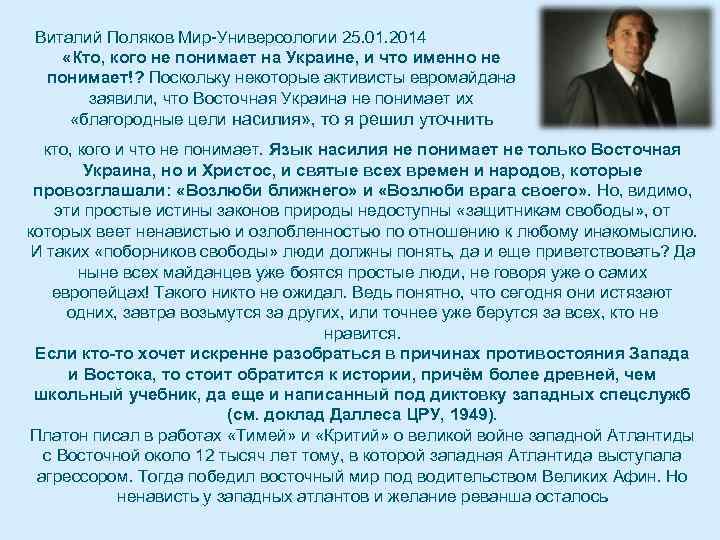 Виталий Поляков Мир-Универсологии 25.01.2014
«Кто, кого не понимает на Украине, и что именно не понимает!? Поскольку некоторые активисты евромайдана заявили, что Восточная Украина не понимает их «благородные цели насилия», то я решил уточнить кто, кого и что не понимает. Язык насилия не понимает не только Восточная Украина, но и Христос, и святые всех времен и народов, которые провозглашали: «Возлюби ближнего» и «Возлюби врага своего». Но, видимо, эти простые истины законов природы недоступны «защитникам свободы», от которых веет ненавистью и озлобленностью по отношению к любому инакомыслию. И таких «поборников свободы» люди должны понять, да и еще приветствовать? Да ныне всех майданцев уже боятся простые люди, не говоря уже о самих европейцах! Такого никто не ожидал. Ведь понятно, что сегодня они истязают одних, завтра возьмутся за других, или точнее уже берутся за всех, кто не нравится.
Если кто-то хочет искренне разобраться в причинах противостояния Запада и Востока, то стоит обратится к истории, причём более древней, чем школьный учебник, да еще и написанный под диктовку западных спецслужб (см. доклад Даллеса ЦРУ, 1949).
Платон писал в работах «Тимей» и «Критий» о великой войне западной Атлантиды с Восточной около 12 тысяч лет тому, в которой западная Атлантида выступала агрессором. Тогда победил восточный мир под водительством Великих Афин. Но ненависть у западных атлантов и желание реванша осталось